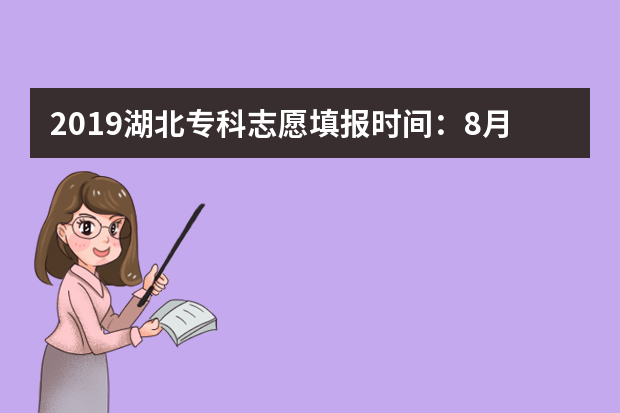 2019湖北专科志愿填报时间：8月